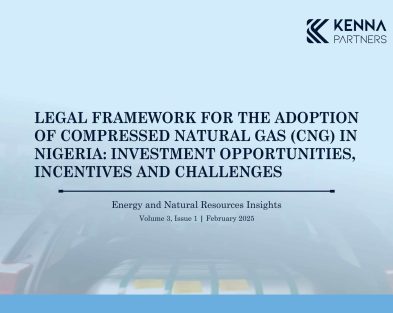 KENNA
PARTNERS

LEGAL FRAMEWORK FOR THE ADOPTION OF COMPRESSED NATURAL GAS (CNG) IN NIGERIA: INVESTMENT OPPORTUNITIES, INCENTIVES AND CHALLENGES

Energy and Natural Resources Insights

Volume 3, Issue 1 | February 2025